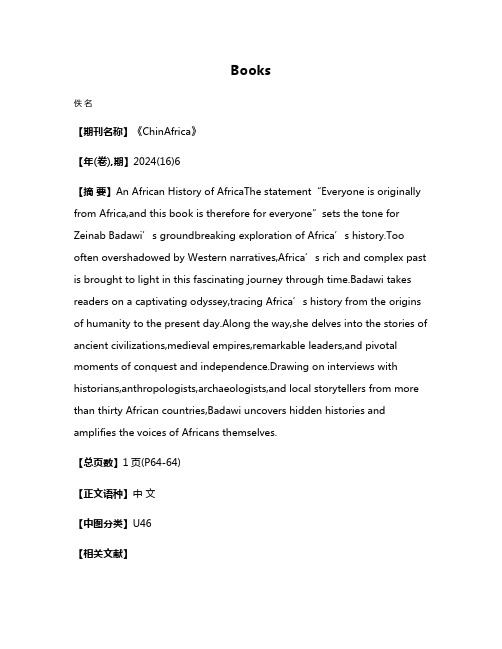 Books

佚名

【期刊名称】《ChinAfrica》

【年(卷),期】2024(16)6

【摘 要】An African History of AfricaThe statement“Everyone is originally from Africa,and this book is therefore for everyone”sets the tone for Zeinab Badawi’s groundbreaking exploration of Africa’s history.Too often overshadowed by Western narratives,Africa’s rich and complex past is brought to light in this fascinating journey through time.Badawi takes readers on a captivating odyssey,tracing Africa’s history from the origins of humanity to the present day.Along the way,she delves into the stories of ancient civilizations,medieval empires,remarkable leaders,and pivotal moments of conquest and independence.Drawing on interviews with historians,anthropologists,archaeologists,and local storytellers from more than thirty African countries,Badawi uncovers hidden histories and amplifies the voices of Africans themselves.

【总页数】1页(P64-64)

【正文语种】中 文

【中图分类】U46

【相关文献】